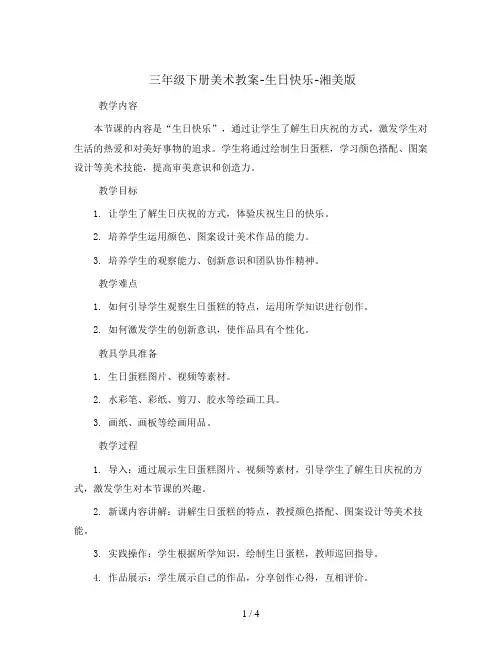 三年级下册美术教案-生日快乐-湘美版

教学内容

本节课的内容是“生日快乐”，通过让学生了解生日庆祝的方式，激发学生对生活的热爱和对美好事物的追求。学生将通过绘制生日蛋糕，学习颜色搭配、图案设计等美术技能，提高审美意识和创造力。

教学目标

1. 让学生了解生日庆祝的方式，体验庆祝生日的快乐。

2. 培养学生运用颜色、图案设计美术作品的能力。

3. 培养学生的观察能力、创新意识和团队协作精神。

教学难点

1. 如何引导学生观察生日蛋糕的特点，运用所学知识进行创作。

2. 如何激发学生的创新意识，使作品具有个性化。

教具学具准备

1. 生日蛋糕图片、视频等素材。

2. 水彩笔、彩纸、剪刀、胶水等绘画工具。

3. 画纸、画板等绘画用品。

教学过程

1. 导入：通过展示生日蛋糕图片、视频等素材，引导学生了解生日庆祝的方式，激发学生对本节课的兴趣。

2. 新课内容讲解：讲解生日蛋糕的特点，教授颜色搭配、图案设计等美术技能。

3. 实践操作：学生根据所学知识，绘制生日蛋糕，教师巡回指导。

4. 作品展示：学生展示自己的作品，分享创作心得，互相评价。

1 / 4